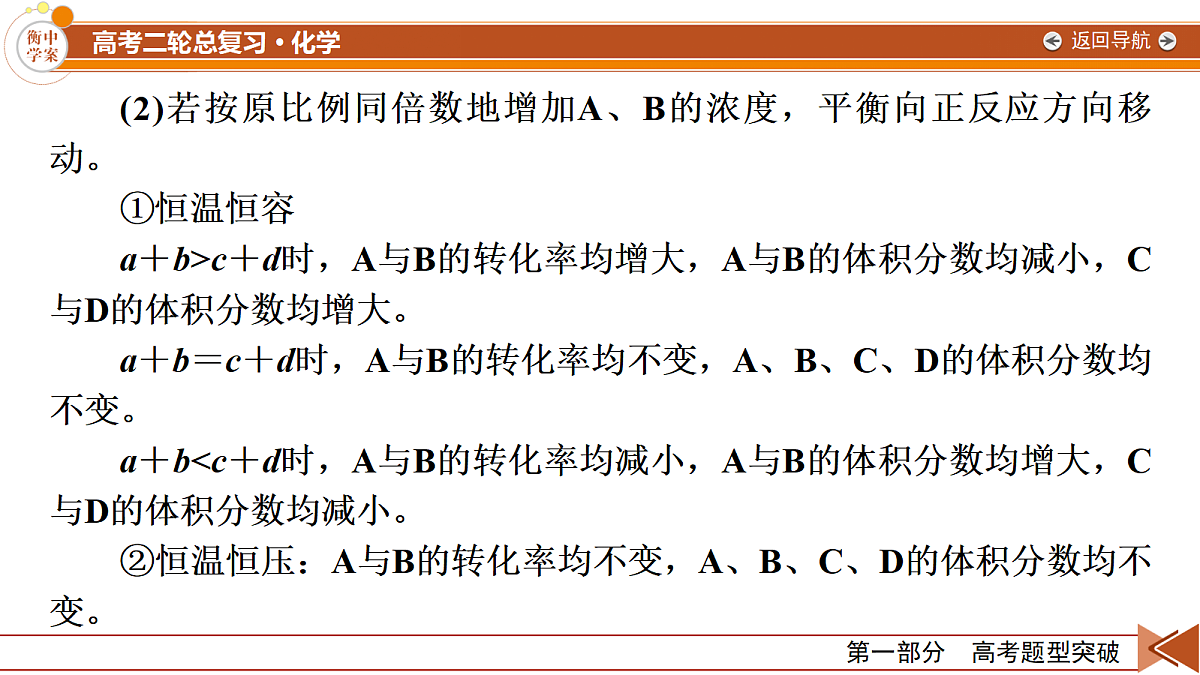 衡中学案

高考二轮总复习·化学

返回导航

(2)若按原比例同倍数地增加A、B的浓度，平衡向正反应方向移动。

①恒温恒容

$a+b>c+d$时，A与B的转化率均增大，A与B的体积分数均减小，C与D的体积分数均增大。

$a+b=c+d$时，A与B的转化率均不变，A、B、C、D的体积分数均不变。

$a+b<c+d$时，A与B的转化率均减小，A与B的体积分数均增大，C与D的体积分数均减小。

②恒温恒压：A与B的转化率均不变，A、B、C、D的体积分数均不变。

第一部分　高考题型突破